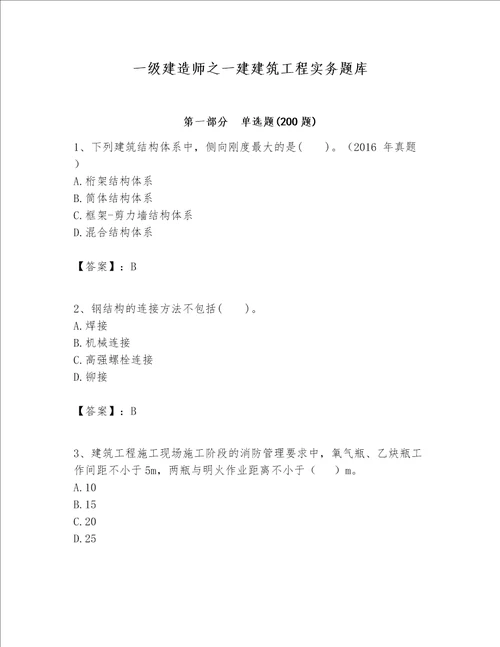 一级建造师之一建建筑工程实务题库

第一部分　单选题(200题)

1、下列建筑结构体系中，侧向刚度最大的是(　　)。(2016 年真题)
A.桁架结构体系
B.筒体结构体系
C.框架-剪力墙结构体系
D.混合结构体系

【答案】：B

2、钢结构的连接方法不包括(　　)。
A.焊接
B.机械连接
C.高强螺栓连接
D.铆接

【答案】：B

3、建筑工程施工现场施工阶段的消防管理要求中，氧气瓶、乙炔瓶工作间距不小于5m，两瓶与明火作业距离不小于（　　）m。
A.10
B.15
C.20
D.25